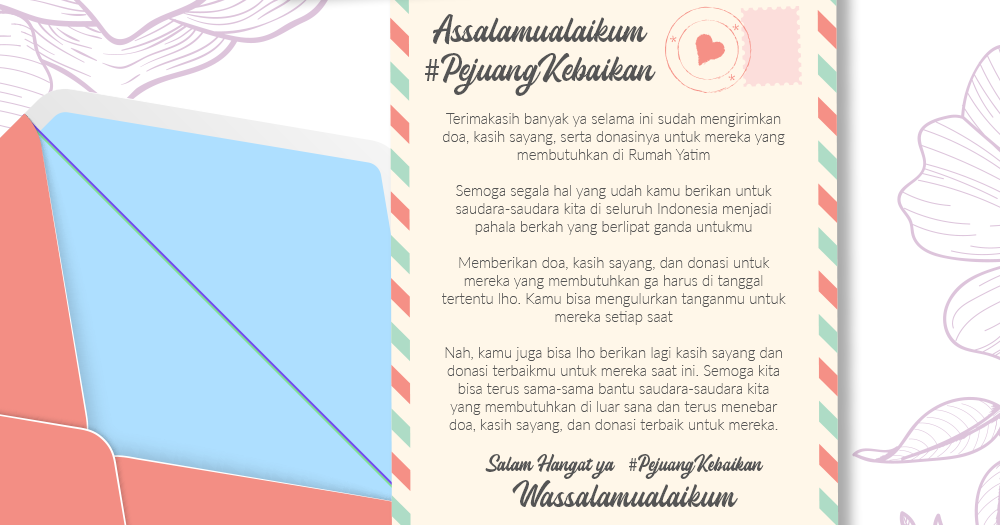 Assalamualaikum
#PejuangKebaikan

Terimakasih banyak ya selama ini sudah mengirimkan doa, kasih sayang, serta donasinya untuk mereka yang membutuhkan di Rumah Yatim

Semoga segala hal yang udah kamu berikan untuk saudara-saudara kita di seluruh Indonesia menjadi pahala berkah yang berlipat ganda untukmu

Memberikan doa, kasih sayang, dan donasi untuk mereka yang membutuhkan ga harus di tanggal tertentu lho. Kamu bisa mengulurkan tanganmu untuk mereka setiap saat

Nah, kamu juga bisa lho berikan lagi kasih sayang dan donasi terbaikmu untuk mereka saat ini. Semoga kita bisa terus sama-sama bantu saudara-saudara kita yang membutuhkan di luar sana dan terus menebar doa, kasih sayang, dan donasi terbaik untuk mereka.

Salam Hangat ya #PejuangKebaikan
Wassalamualaikum